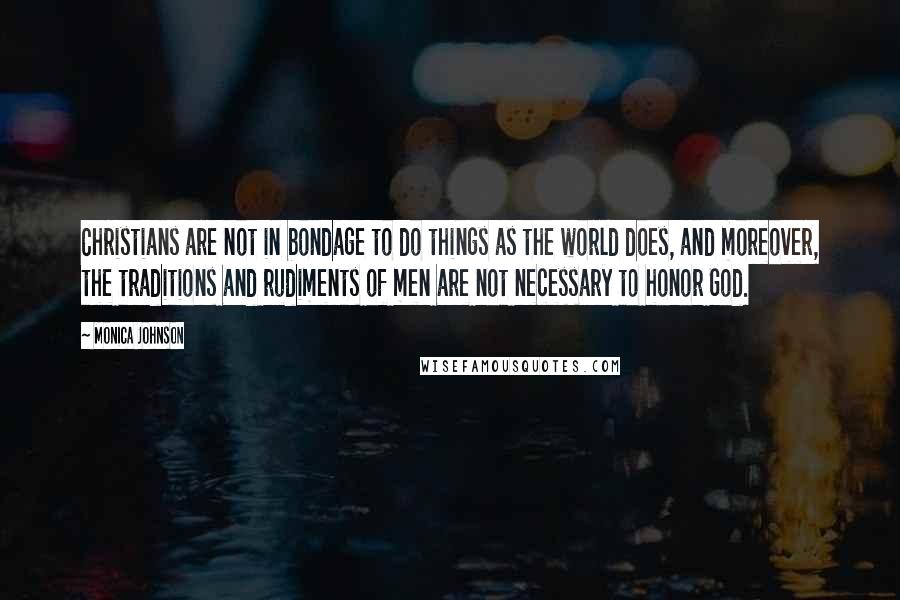 CHRISTIANS ARE NOT IN BONDAGE TO DO THINGS AS THE WORLD DOES, AND MOREOVER, THE TRADITIONS AND RUDIMENTS OF MEN ARE NOT NECESSARY TO HONOR GOD.

~ MONICA JOHNSON

WISEFAMOUSQUOTES.COM